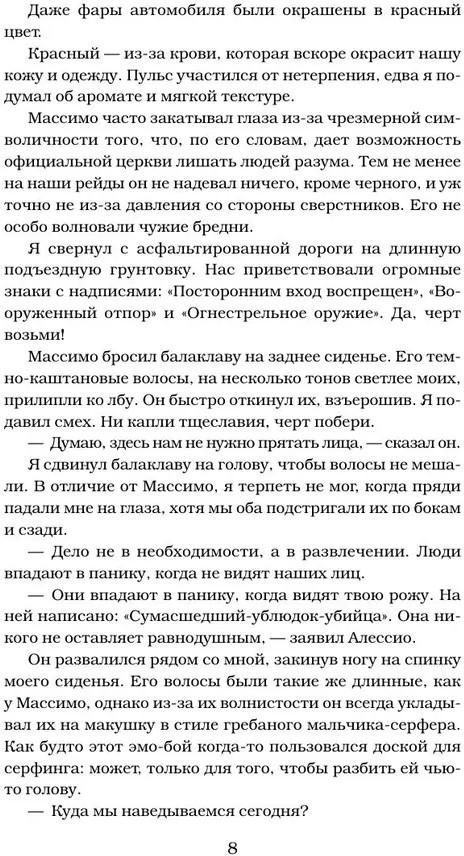 Даже фары автомобиля были окрашены в красный цвет.

Красный — из-за крови, которая вскоре окрасит нашу кожу и одежду. Пульс участился от нетерпения, едва я подумал об аромате и мягкой текстуре.

Массимо часто закатывал глаза из-за чрезмерной символичности того, что, по его словам, дает возможность официальной церкви лишать людей разума. Тем не менее на наши рейды он не надевал ничего, кроме черного, и уж точно не из-за давления со стороны сверстников. Его не особо волновали чужие бредни.

Я свернул с асфальтированной дороги на длинную подъездную грунтовку. Нас приветствовали огромные знаки с надписями: «Посторонним вход воспрещен», «Вооруженный отпор» и «Огнестрельное оружие». Да, черт возьми!

Массимо бросил балаклаву на заднее сиденье. Его темно-каштановые волосы, на несколько тонов светлее моих, прилипли ко лбу. Он быстро откинул их, взъерошив. Я подавил смех. Ни капли тщеславия, черт побери.

— Думаю, здесь нам не нужно прятать лица, — сказал он.

Я сдвинул балаклаву на голову, чтобы волосы не мешали. В отличие от Массимо, я терпеть не мог, когда пряди падали мне на глаза, хотя мы оба подстригали их по бокам и сзади.

— Дело не в необходимости, а в развлечении. Люди впадают в панику, когда не видят наших лиц.

— Они впадают в панику, когда видят твою рожу. На ней написано: «Сумасшедший-ублюдок-убийца». Она никого не оставляет равнодушным, — заявил Алессио.

Он развалился рядом со мной, закинув ногу на спинку моего сиденья. Его волосы были такие же длинные, как у Массимо, однако из-за их волнистости он всегда укладывал их на макушку в стиле гребаного мальчика-серфера. Как будто этот эмо-бой когда-то пользовался доской для серфинга: может, только для того, чтобы разбить ей чью-то голову.

— Куда мы наведываемся сегодня?

8